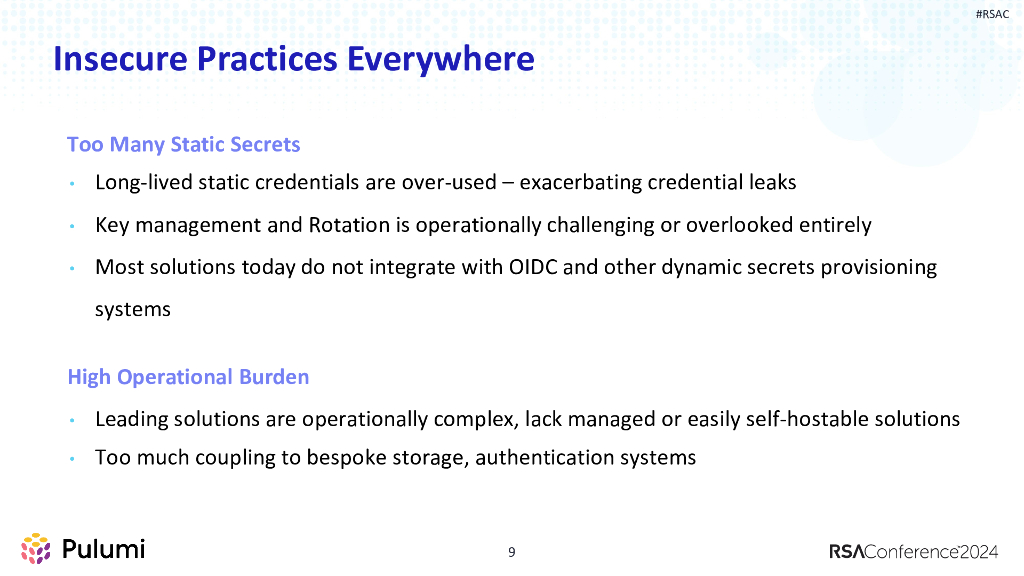 #RSAC

Insecure Practices Everywhere

Too Many Static Secrets

• Long-lived static credentials are over-used – exacerbating credential leaks

• Key management and Rotation is operationally challenging or overlooked entirely

• Most solutions today do not integrate with OIDC and other dynamic secrets provisioning systems

High Operational Burden

• Leading solutions are operationally complex, lack managed or easily self-hostable solutions

• Too much coupling to bespoke storage, authentication systems

Pulumi

9

RSAConference2024